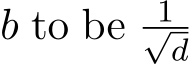 $b$ to be $\frac{1}{\sqrt{d}}$